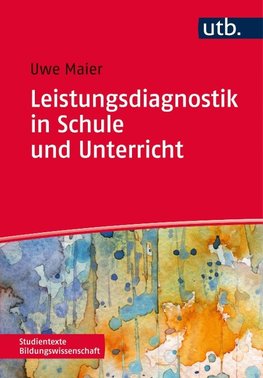 utb.

Uwe Maier

Leistungsdiagnostik in Schule und Unterricht

Studientexte Bildungswissenschaft